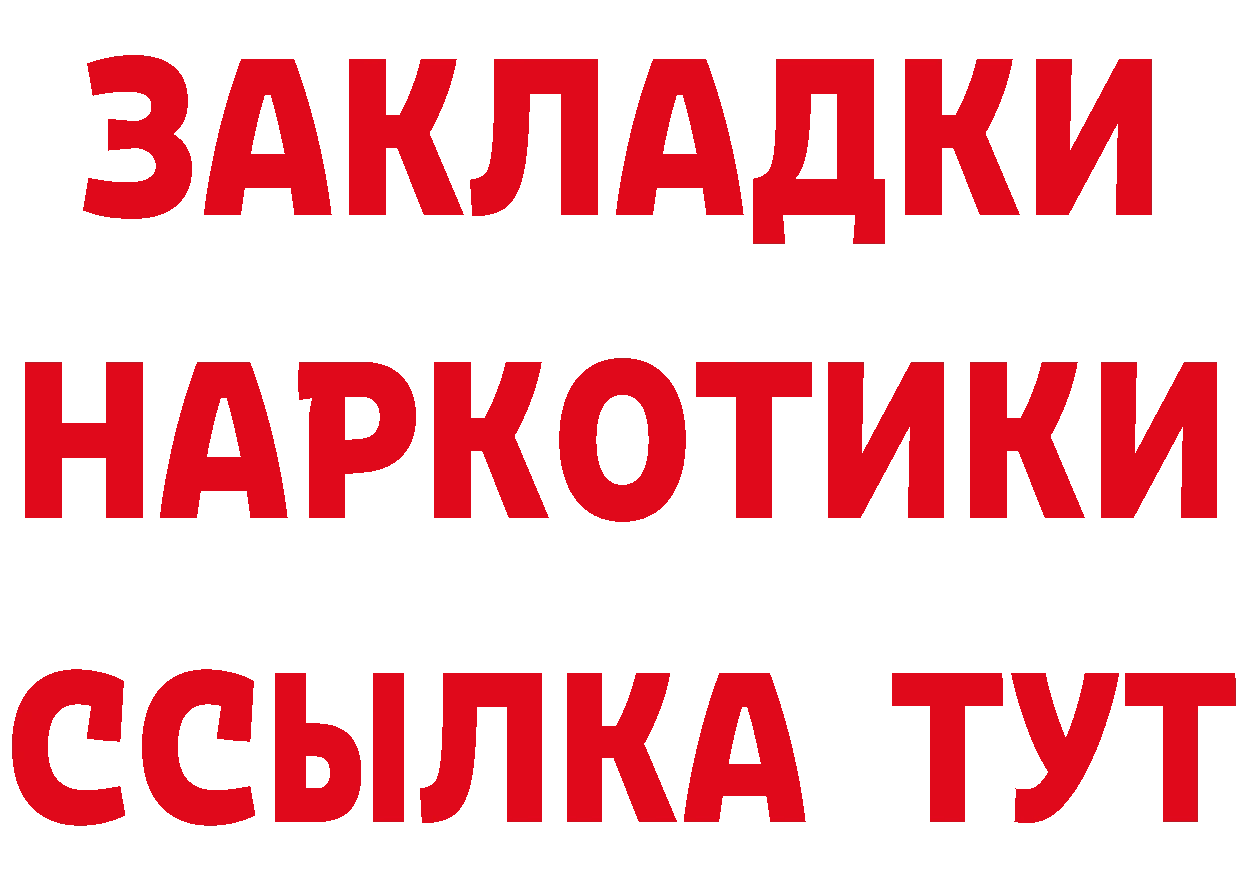 ЗАКЛАДКИ НАРКОТИКИ ССЫЛКА ТУТ